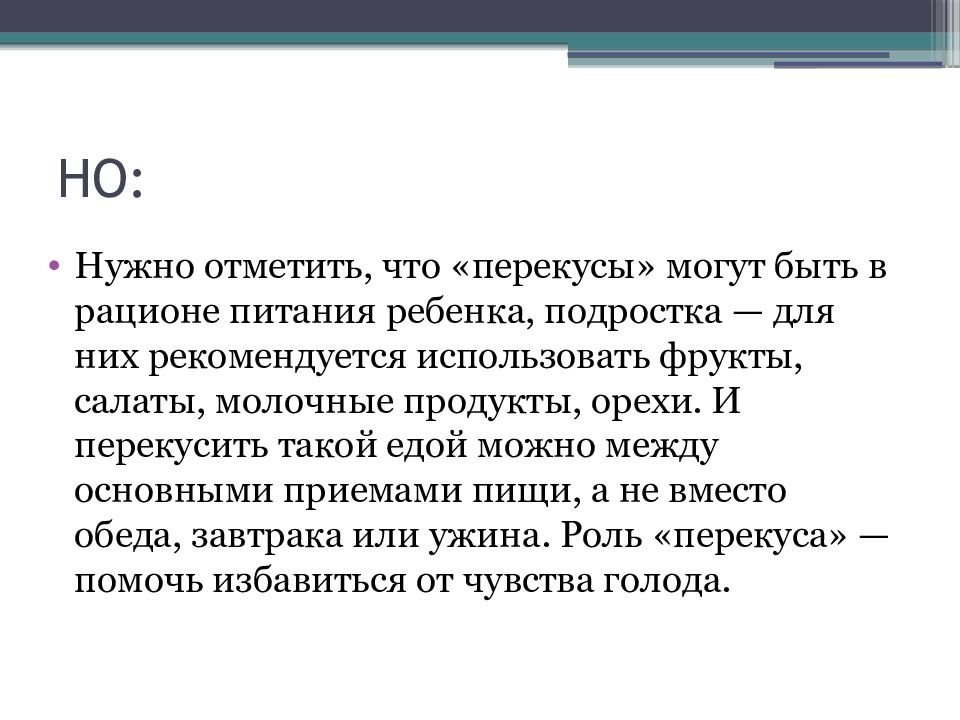 НО:

• Нужно отметить, что «перекусы» могут быть в рационе питания ребенка, подростка — для них рекомендуется использовать фрукты, салаты, молочные продукты, орехи. И перекусить такой едой можно между основными приемами пищи, а не вместо обеда, завтрака или ужина. Роль «перекуса» — помочь избавиться от чувства голода.